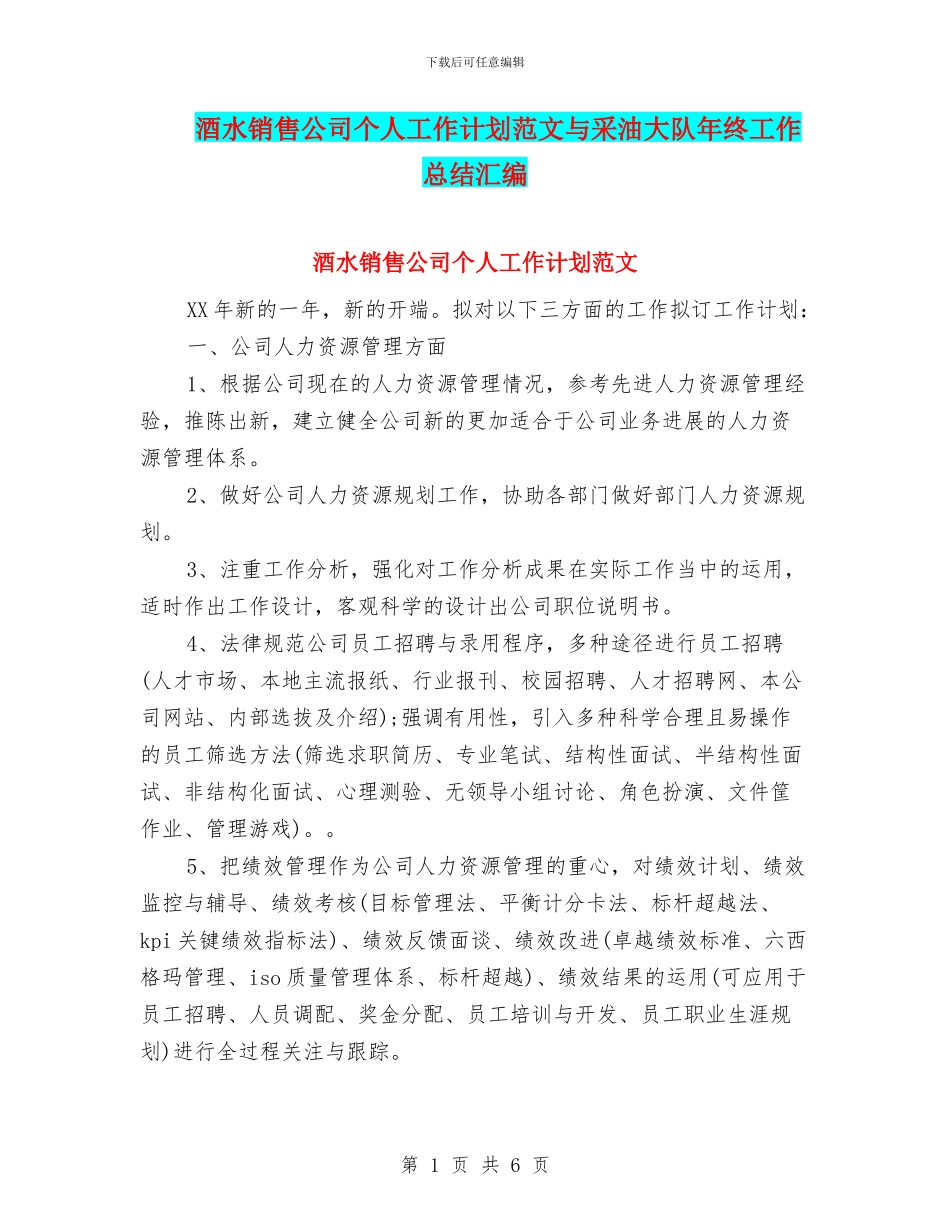 下载后可任意编辑

酒水销售公司个人工作计划范文与采油大队年终工作总结汇编

酒水销售公司个人工作计划范文

XX年新的一年，新的开端。拟对以下三方面的工作拟订工作计划：

一、公司人力资源管理方面

1、根据公司现在的人力资源管理情况，参考先进人力资源管理经验，推陈出新，建立健全公司新的更加适合于公司业务进展的人力资源管理体系。

2、做好公司人力资源规划工作，协助各部门做好部门人力资源规划。

3、注重工作分析，强化对工作分析成果在实际工作当中的运用，适时作出工作设计，客观科学的设计出公司职位说明书。

4、法律规范公司员工招聘与录用程序，多种途径进行员工招聘(人才市场、本地主流报纸、行业报刊、校园招聘、人才招聘网、本公司网站、内部选拔及介绍);强调有用性，引入多种科学合理且易操作的员工筛选方法(筛选求职简历、专业笔试、结构性面试、半结构性面试、非结构化面试、心理测验、无领导小组讨论、角色扮演、文件筐作业、管理游戏)。。

5、把绩效管理作为公司人力资源管理的重心，对绩效计划、绩效监控与辅导、绩效考核(目标管理法、平衡计分卡法、标杆超越法、kpi关键绩效指标法)、绩效反馈面谈、绩效改进(卓越绩效标准、六西格玛管理、iso质量管理体系、标杆超越)、绩效结果的运用(可应用于员工招聘、人员调配、奖金分配、员工培训与开发、员工职业生涯规划)进行全过程关注与跟踪。

第 1 页 共 6 页